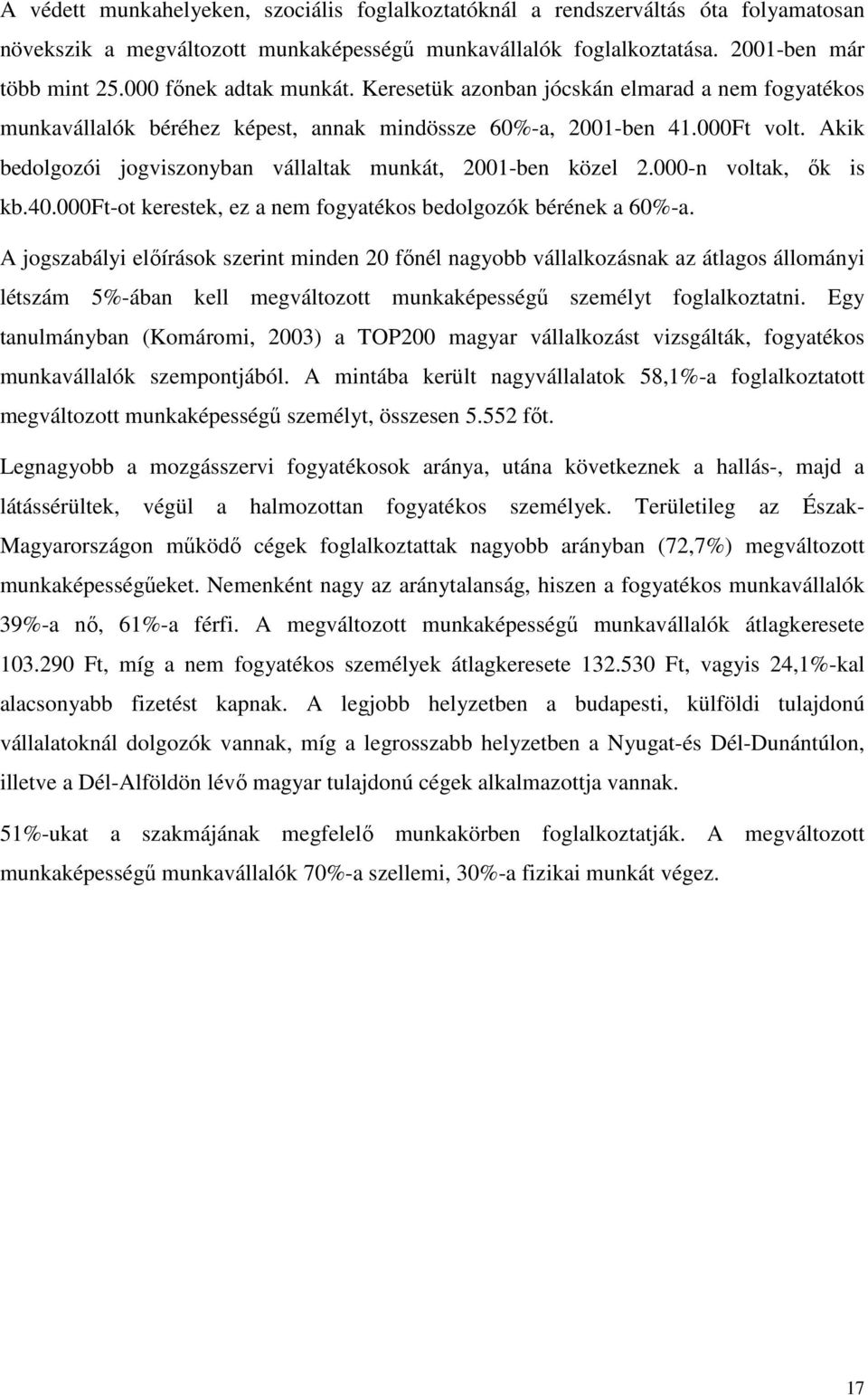 A védett munkahelyeken, szociális foglalkoztatóknál a rendszerváltás óta folyamatosan növekszik a megváltozott munkaképességű munkavállalók foglalkoztatása. 2001-ben már több mint 25.000 főnek adtak munkát. Keresetük azonban jócskán elmarad a nem fogyatékos munkavállalók béréhez képest, annak mindössze 60%-a, 2001-ben 41.000Ft volt. Akik bedolgozói jogviszonyban vállaltak munkát, 2001-ben közel 2.000-n voltak, ők is kb.40.000Ft-ot kerestek, ez a nem fogyatékos bedolgozók bérének a 60%-a.

A jogszabályi előírások szerint minden 20 főnél nagyobb vállalkozásnak az átlagos állományi létszám 5%-ában kell megváltozott munkaképességű személyt foglalkoztatni. Egy tanulmányban (Komáromi, 2003) a TOP200 magyar vállalkozást vizsgálták, fogyatékos munkavállalók szempontjából. A mintába került nagyvállalatok 58,1%-a foglalkoztatott megváltozott munkaképességű személyt, összesen 5.552 főt.

Legnagyobb a mozgásszervi fogyatékosok aránya, utána következnek a hallás-, majd a látássérültek, végül a halmozottan fogyatékos személyek. Területileg az Észak-Magyarországon működő cégek foglalkoztattak nagyobb arányban (72,7%) megváltozott munkaképességűeket. Nemenként nagy az aránytalanság, hiszen a fogyatékos munkavállalók 39%-a nő, 61%-a férfi. A megváltozott munkaképességű munkavállalók átlagkeresete 103.290 Ft, míg a nem fogyatékos személyek átlagkeresete 132.530 Ft, vagyis 24,1%-kal alacsonyabb fizetést kapnak. A legjobb helyzetben a budapesti, külföldi tulajdonú vállalatoknál dolgozók vannak, míg a legrosszabb helyzetben a Nyugat-és Dél-Dunántúlon, illetve a Dél-Alföldön lévő magyar tulajdonú cégek alkalmazottja vannak.

51%-ukat a szakmájának megfelelő munkakörben foglalkoztatják. A megváltozott munkaképességű munkavállalók 70%-a szellemi, 30%-a fizikai munkát végez.

17